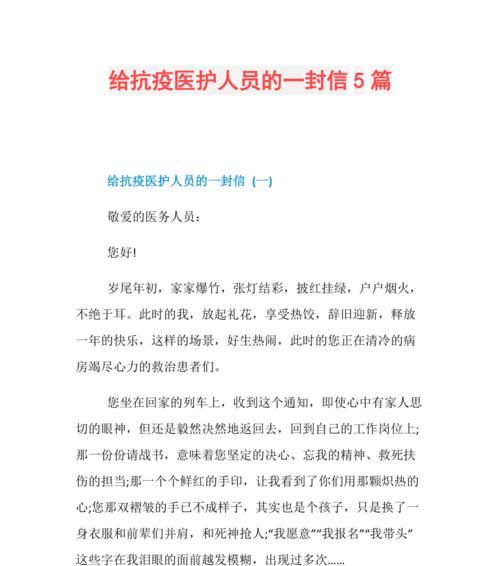 给抗疫医护人员的一封信 5 篇

给抗疫医护人员的一封信（一）

敬爱的医务人员：

您好!

岁尾年初，家家爆竹，张灯结彩，披红挂绿，户户烟火，不绝于耳。此时的我，放起礼花，享受热饺，辞旧迎新，释放一年的快乐，这样的场景，好生热闹，此时的您正在清冷的病房竭尽心力的救治患者们。

您坐在回家的列车上，收到这个通知，即使心中有家人思切的眼神，但还是毅然决然地返回去，回到自己的工作岗位上;那一份份请战书，意味着您坚定的决心、忘我的精神、救死扶伤的担当;那一个个鲜红的手印，让我看到了你们用那颗炽热的心;您那双褶皱的手已不成样子，其实也是个孩子，只是换了一身衣服和前辈们并肩，和死神抢人;“我愿意”“我报名”“我带头”这些字在我泪眼的面前越发模糊，出现过多次......